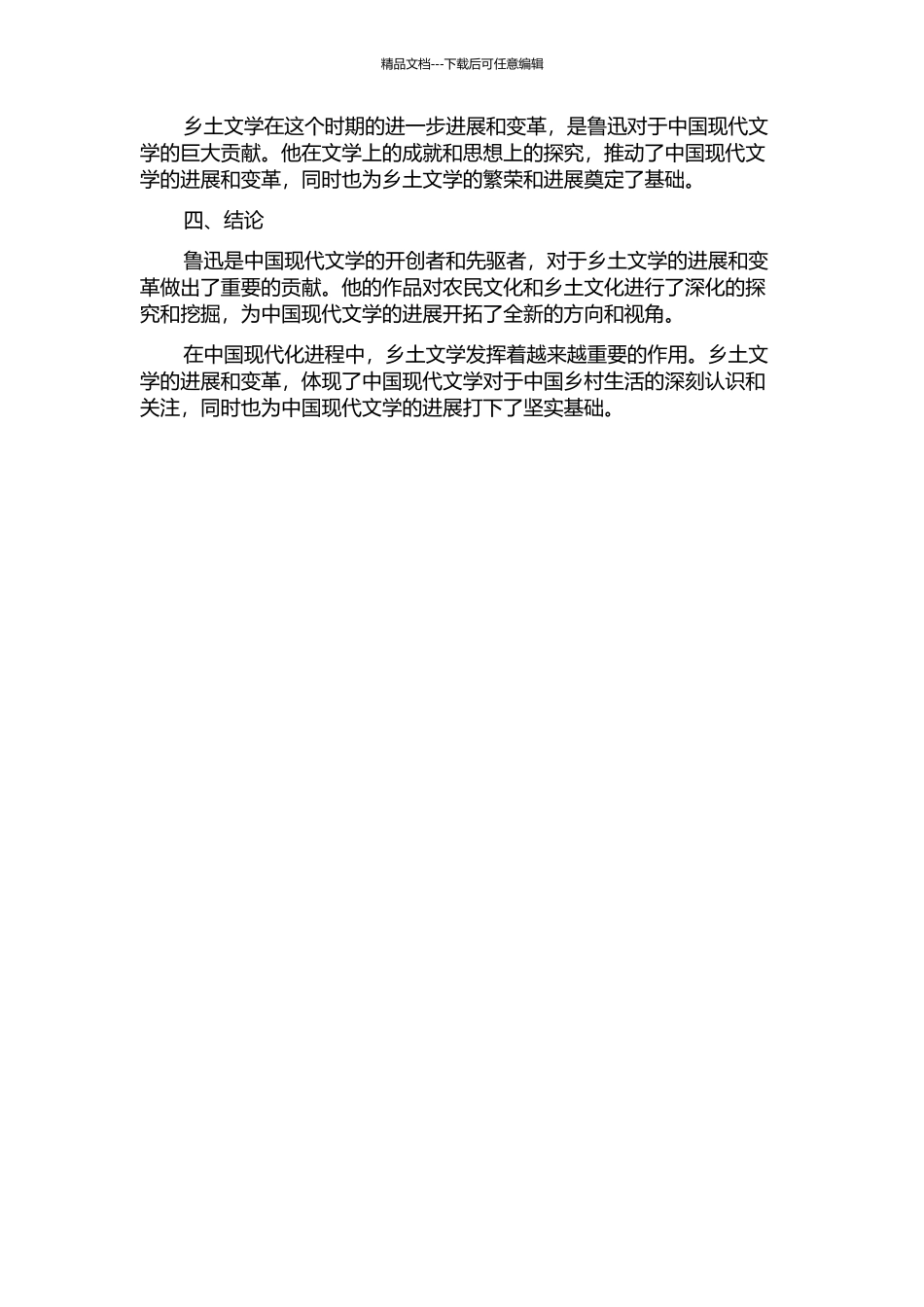 精品文档---下载后可任意编辑

乡土文学在这个时期的进一步进展和变革，是鲁迅对于中国现代文学的巨大贡献。他在文学上的成就和思想上的探究，推动了中国现代文学的进展和变革，同时也为乡土文学的繁荣和进展奠定了基础。

四、结论

鲁迅是中国现代文学的开创者和先驱者，对于乡土文学的进展和变革做出了重要的贡献。他的作品对农民文化和乡土文化进行了深化的探究和挖掘，为中国现代文学的进展开拓了全新的方向和视角。

在中国现代化进程中，乡土文学发挥着越来越重要的作用。乡土文学的进展和变革，体现了中国现代文学对于中国乡村生活的深刻认识和关注，同时也为中国现代文学的进展打下了坚实基础。